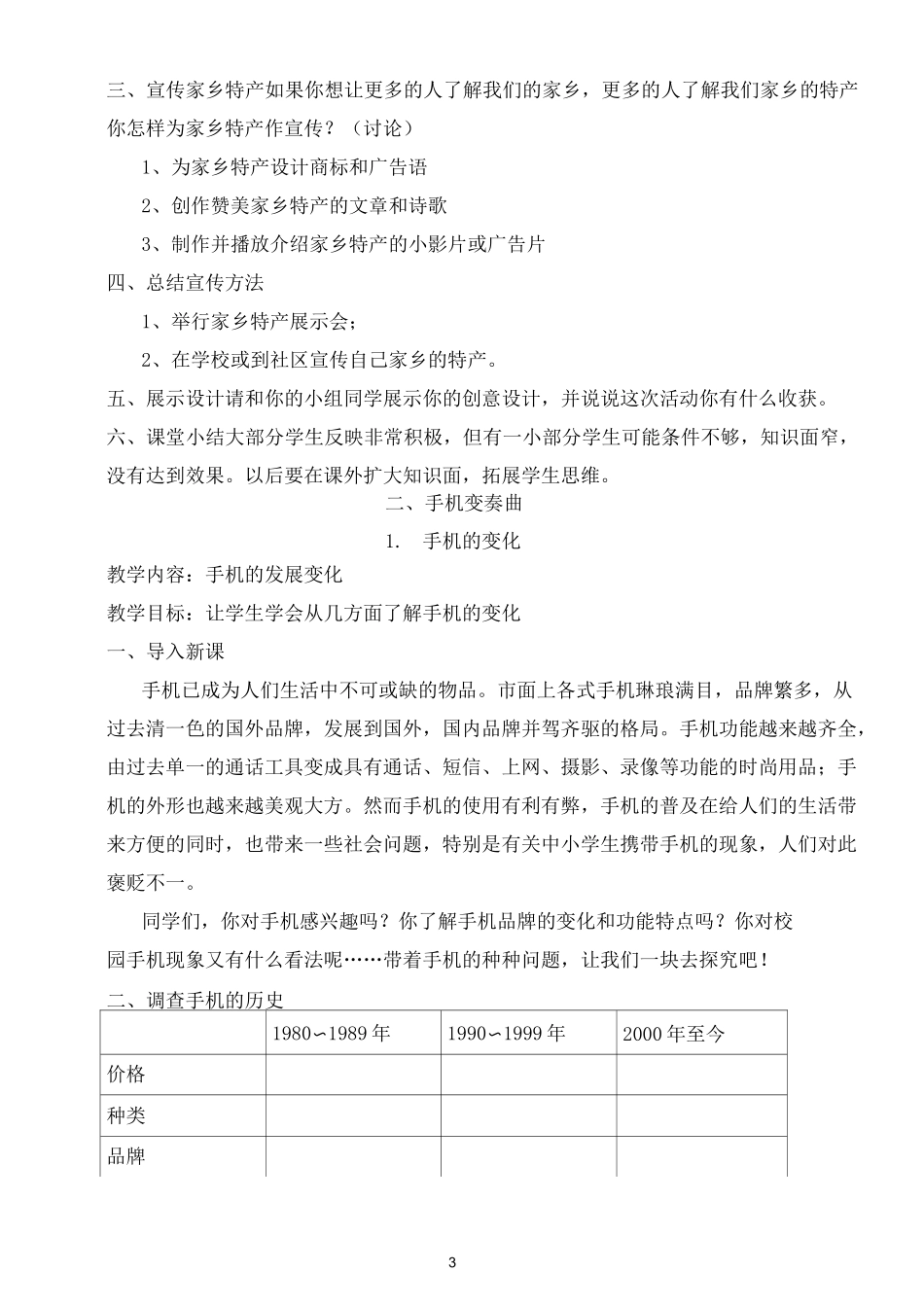 三、宣传家乡特产如果你想让更多的人了解我们的家乡，更多的人了解我们家乡的特产你怎样为家乡特产作宣传？（讨论）

1、为家乡特产设计商标和广告语

2、创作赞美家乡特产的文章和诗歌

3、制作并播放介绍家乡特产的小影片或广告片

四、总结宣传方法

1、举行家乡特产展示会；

2、在学校或到社区宣传自己家乡的特产。

五、展示设计请和你的小组同学展示你的创意设计，并说说这次活动你有什么收获。

六、课堂小结大部分学生反映非常积极，但有一小部分学生可能条件不够，知识面窄，没有达到效果。以后要在课外扩大知识面，拓展学生思维。

二、手机变奏曲

1. 手机的变化

教学内容：手机的发展变化

教学目标：让学生学会从几方面了解手机的变化

一、导入新课

手机已成为人们生活中不可或缺的物品。市面上各式手机琳琅满目，品牌繁多，从过去清一色的国外品牌，发展到国外，国内品牌并驾齐驱的格局。手机功能越来越齐全，由过去单一的通话工具变成具有通话、短信、上网、摄影、录像等功能的时尚用品；手机的外形也越来越美观大方。然而手机的使用有利有弊，手机的普及在给人们的生活带来方便的同时，也带来一些社会问题，特别是有关中小学生携带手机的现象，人们对此褒贬不一。

同学们，你对手机感兴趣吗？你了解手机品牌的变化和功能特点吗？你对校园手机现象又有什么看法呢……带着手机的种种问题，让我们一块去探究吧！

二、调查手机的历史

| | 1980∽1989 年 | 1990∽1999 年 | 2000 年至今 |
|---|---|---|---|
| 价格 | | | |
| 种类 | | | |
| 品牌 | | | |

3